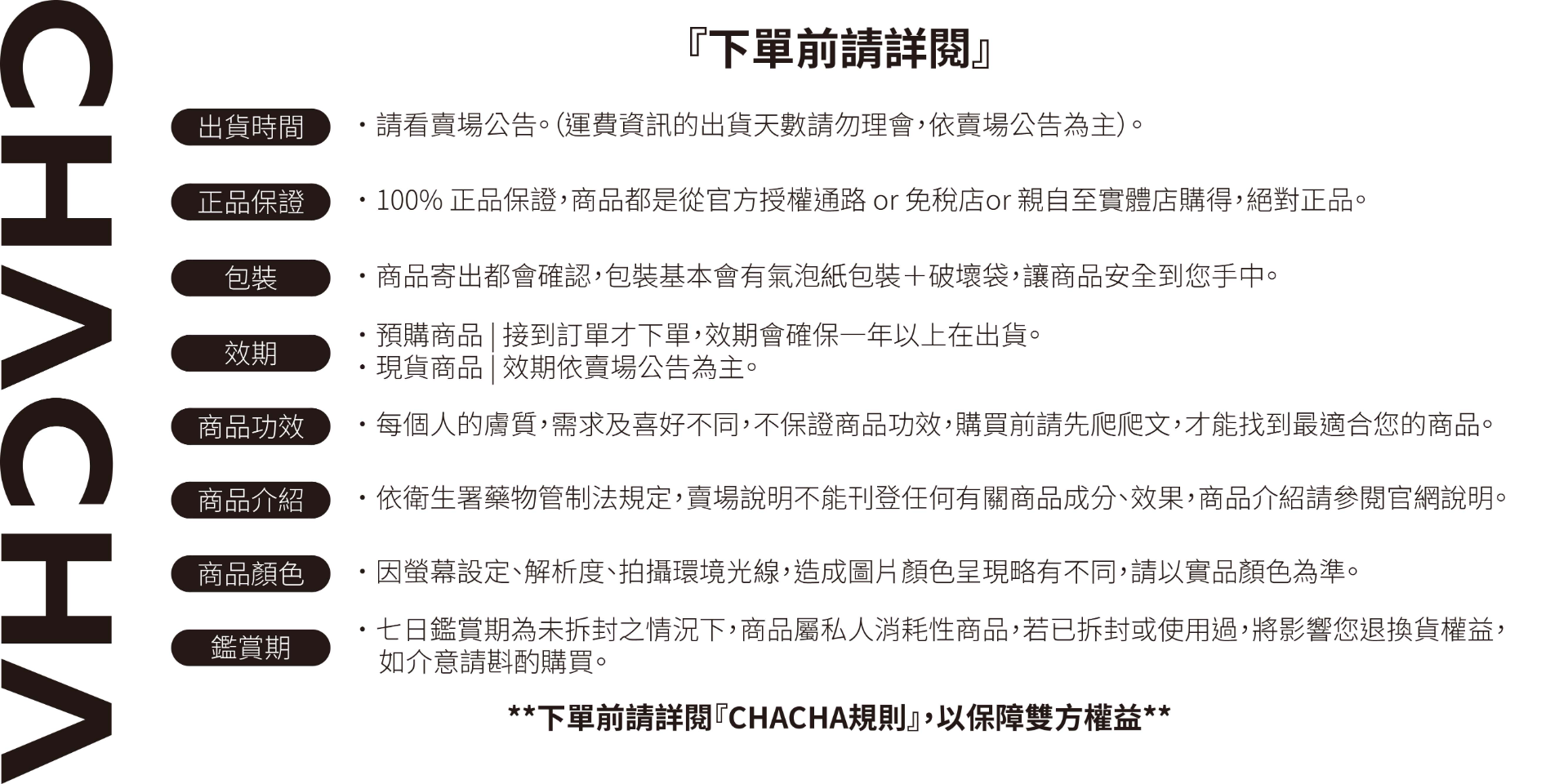 CHACHA

『下單前請詳閱』

出貨時間
・請看賣場公告。(運費資訊的出貨天數請勿理會,依賣場公告為主)。

正品保證
・100% 正品保證,商品都是從官方授權通路 or 免稅店or 親自至實體店購得,絕對正品。

包裝
・商品寄出都會確認,包裝基本會有氣泡紙包裝+破壞袋,讓商品安全到您手中。

效期
・預購商品 | 接到訂單才下單,效期會確保一年以上在出貨。
・現貨商品 | 效期依賣場公告為主。

商品功效
・每個人的膚質,需求及喜好不同,不保證商品功效,購買前請先爬爬文,才能找到最適合您的商品。

商品介紹
・依衛生署藥物管制法規定,賣場說明不能刊登任何有關商品成分、效果,商品介紹請參閱官網說明。

商品顏色
・因螢幕設定、解析度、拍攝環境光線,造成圖片顏色呈現略有不同,請以實品顏色為準。

鑑賞期
・七日鑑賞期為未拆封之情況下,商品屬私人消耗性商品,若已拆封或使用過,將影響您退換貨權益,如介意請斟酌購買。

**下單前請詳閱『CHACHA規則』,以保障雙方權益**